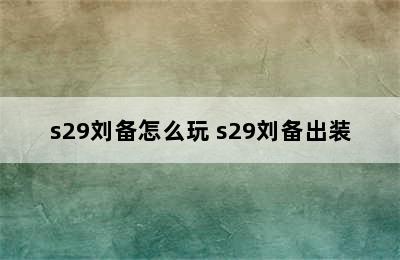 s29刘备怎么玩 s29刘备出装